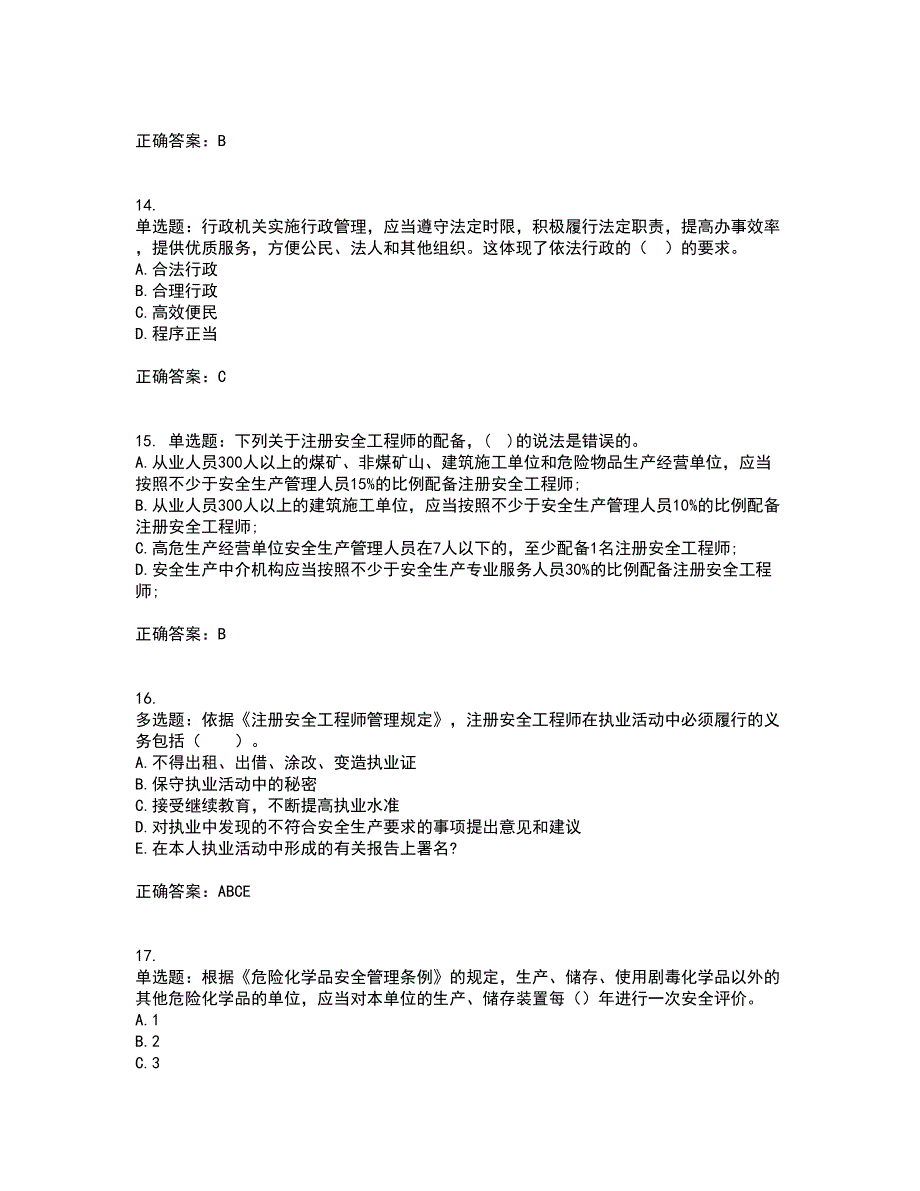 正确答案：B

14.
单选题：行政机关实施行政管理，应当遵守法定时限，积极履行法定职责，提高办事效率，提供优质服务，方便公民、法人和其他组织。这体现了依法行政的（　）的要求。
A.合法行政
B.合理行政
C.高效便民
D.程序正当

正确答案：C

15. 单选题：下列关于注册安全工程师的配备，（ ）的说法是错误的。
A.从业人员300人以上的煤矿、非煤矿山、建筑施工单位和危险物品生产经营单位，应当按照不少于安全生产管理人员15%的比例配备注册安全工程师;
B.从业人员300人以上的建筑施工单位，应当按照不少于安全生产管理人员10%的比例配备注册安全工程师;
C.高危生产经营单位安全生产管理人员在7人以下的，至少配备1名注册安全工程师;
D.安全生产中介机构应当按照不少于安全生产专业服务人员30%的比例配备注册安全工程师;

正确答案：B

16.
多选题：依据《注册安全工程师管理规定》，注册安全工程师在执业活动中必须履行的义务包括（　　）。
A.不得出租、出借、涂改、变造执业证
B.保守执业活动中的秘密
C.接受继续教育，不断提高执业水准
D.对执业中发现的不符合安全生产要求的事项提出意见和建议
E.在本人执业活动中形成的有关报告上署名?

正确答案：ABCE

17.
单选题：根据《危险化学品安全管理条例》的规定，生产、储存、使用剧毒化学品以外的其他危险化学品的单位，应当对本单位的生产、储存装置每（）年进行一次安全评价。
A.1
B.2
C.3